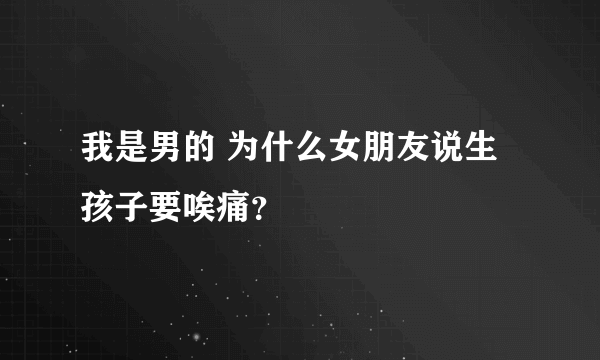 我是男的 为什么女朋友说生孩子要唉痛？